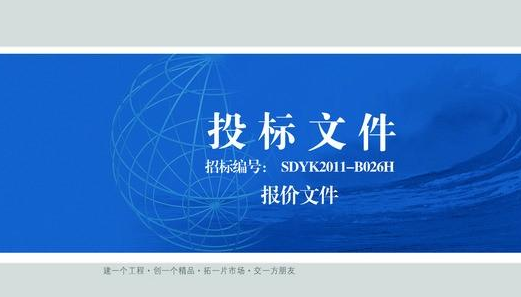 投标文件

招标编号： SDYK2011–B026H

报价文件

建一个工程 · 创一个精品 · 拓一片市场 · 交一方朋友